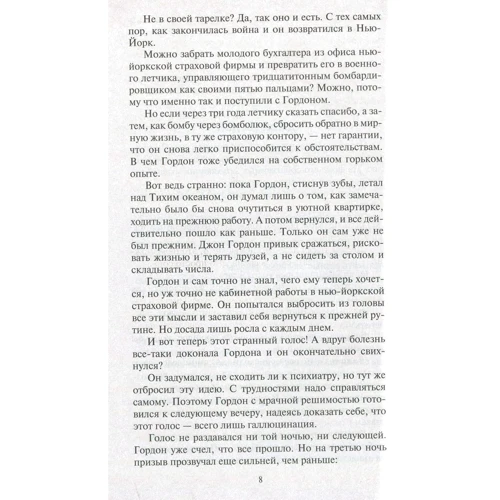 Не в своей тарелке? Да, так оно и есть. С тех самых пор, как закончилась война и он возвратился в Нью-Йорк.

Можно забрать молодого бухгалтера из офиса нью-йоркской страховой фирмы и превратить его в военного летчика, управляющего тридцатитонным бомбардировщиком как своими пятью пальцами? Можно, потому что именно так и поступили с Гордоном.

Но если через три года летчику сказать спасибо, а затем, как бомбу через бомболюк, сбросить обратно в мирную жизнь, в ту же страховую контору, — нет гарантии, что он снова легко приспособится к обстоятельствам. В чем Гордон тоже убедился на собственном горьком опыте.

Вот ведь странно: пока Гордон, стиснув зубы, летал над Тихим океаном, он думал лишь о том, как замечательно было бы снова очутиться в уютной квартирке, ходить на прежнюю работу. А потом вернулся, и все действительно пошло как раньше. Только он сам уже не был прежним. Джон Гордон привык сражаться, рисковать жизнью и терять друзей, а не сидеть за столом и складывать числа.

Гордон и сам точно не знал, чего ему теперь хочется, но уж точно не кабинетной работы в нью-йоркской страховой фирме. Он попытался выбросить из головы все эти мысли и заставил себя вернуться к прежней рутине. Но досада лишь росла с каждым днем.

И вот теперь этот странный голос! А вдруг болезнь все-таки доконала Гордона и он окончательно свихнулся?

Он задумался, не сходить ли к психиатру, но тут же отбросил эту идею. С трудностями надо справляться самому. Поэтому Гордон с мрачной решимостью готовился к следующему вечеру, надеясь доказать себе, что этот голос — всего лишь галлюцинация.

Голос не раздавался ни той ночью, ни следующей. Гордон уже счел, что все прошло. Но на третью ночь призыв прозвучал еще сильней, чем раньше:

8